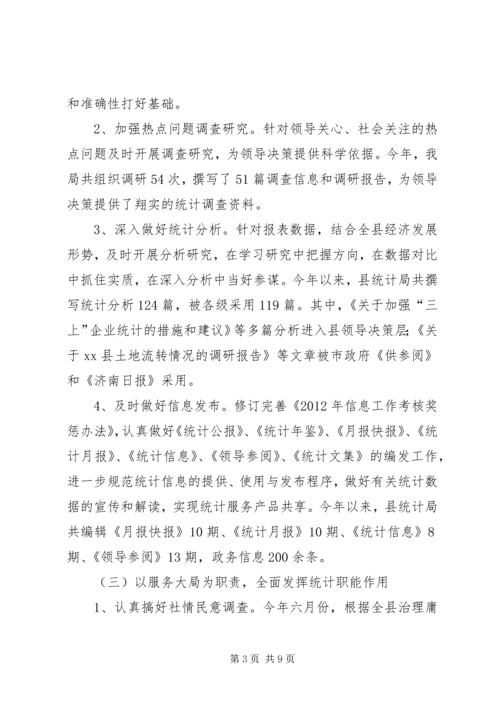 和准确性打好基础。

2、加强热点问题调查研究。针对领导关心、社会关注的热点问题及时开展调查研究，为领导决策提供科学依据。今年，我局共组织调研54次，撰写了51篇调查信息和调研报告，为领导决策提供了翔实的统计调查资料。

3、深入做好统计分析。针对报表数据，结合全县经济发展形势，及时开展分析研究，在学习研究中把握方向，在数据对比中抓住实质，在深入分析中当好参谋。今年以来，县统计局共撰写统计分析124篇，被各级采用119篇。其中，《关于加强“三上”企业统计的措施和建议》等多篇分析进入县领导决策层;《关于xx县土地流转情况的调研报告》等文章被市政府《供参阅》和《济南日报》采用。

4、及时做好信息发布。修订完善《2012年信息工作考核奖惩办法》，认真做好《统计公报》、《统计年鉴》、《月报快报》、《统计月报》、《统计信息》、《领导参阅》、《统计文集》的编发工作，进一步规范统计信息的提供、使用与发布程序，做好有关统计数据的宣传和解读，实现统计服务产品共享。今年以来，县统计局共编辑《月报快报》10期、《统计月报》10期、《统计信息》8期、《领导参阅》13期，政务信息200余条。

（三）以服务大局为职责，全面发挥统计职能作用

1、认真搞好社情民意调查。今年六月份，根据全县治理庸

第3页 共9页